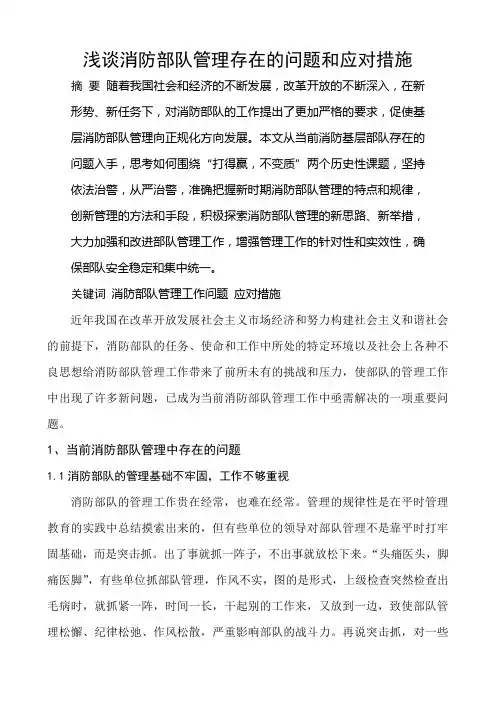 浅谈消防部队管理存在的问题和应对措施

摘 要 随着我国社会和经济的不断发展，改革开放的不断深入，在新形势、新任务下，对消防部队的工作提出了更加严格的要求，促使基层消防部队管理向正规化方向发展。本文从当前消防基层部队存在的问题入手，思考如何围绕“打得赢，不变质”两个历史性课题，坚持依法治警，从严治警，准确把握新时期消防部队管理的特点和规律，创新管理的方法和手段，积极探索消防部队管理的新思路、新举措，大力加强和改进部队管理工作，增强管理工作的针对性和实效性，确保部队安全稳定和集中统一。

关键词 消防部队管理工作问题 应对措施

近年我国在改革开放发展社会主义市场经济和努力构建社会主义和谐社会的前提下，消防部队的任务、使命和工作中所处的特定环境以及社会上各种不良思想给消防部队管理工作带来了前所未有的挑战和压力，使部队的管理工作中出现了许多新问题，已成为当前消防部队管理工作中亟需解决的一项重要问题。

1、当前消防部队管理中存在的问题

1.1 消防部队的管理基础不牢固，工作不够重视

消防部队的管理工作贵在经常，也难在经常。管理的规律性是在平时管理教育的实践中总结摸索出来的，但有些单位的领导对部队管理不是靠平时打牢固基础，而是突击抓。出了事就抓一阵子，不出事就放松下来。“头痛医头，脚痛医脚”，有些单位抓部队管理，作风不实，图的是形式，上级检查突然检查出毛病时，就抓紧一阵，时间一长，干起别的工作来，又放到一边，致使部队管理松懈、纪律松弛、作风松散，严重影响部队的战斗力。再说突击抓，对一些